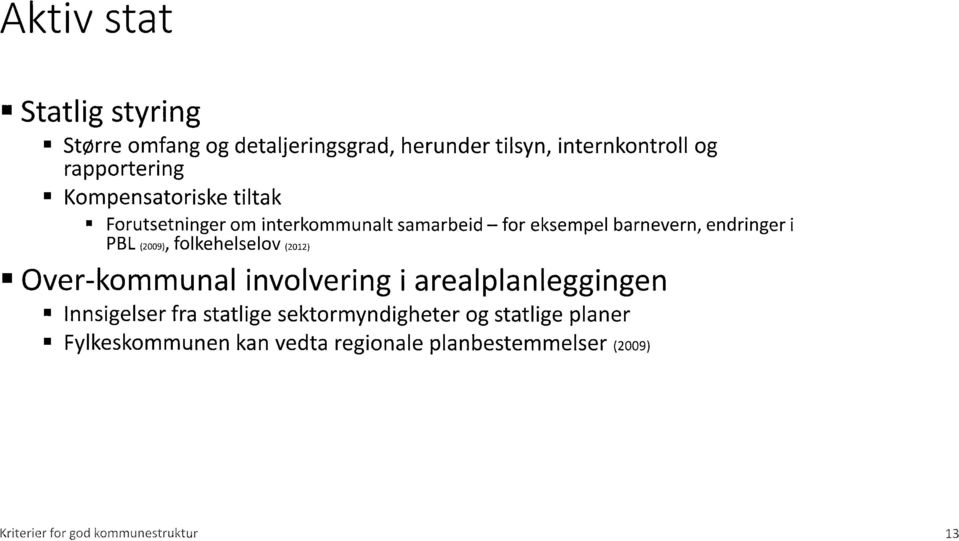 Aktiv stat

▪ Statlig styring
 ▪ Større omfang og detaljeringsgrad, herunder tilsyn, internkontroll og rapportering
 ▪ Kompensatoriske tiltak
  ▪ Forutsetninger om interkommunalt samarbeid – for eksempel barnevern, endringer i PBL (2009), folkehelselov (2012)

▪ Over-kommunal involvering i arealplanleggingen
 ▪ Innsigelser fra statlige sektormyndigheter og statlige planer
 ▪ Fylkeskommunen kan vedta regionale planbestemmelser (2009)

Kriterier for god kommunestruktur

13